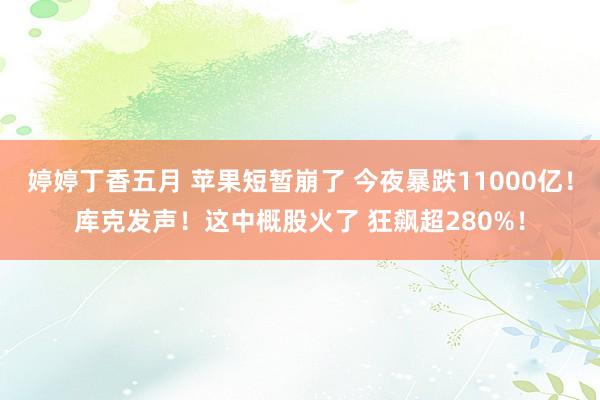 婷婷丁香五月 苹果短暂崩了 今夜暴跌11000亿！库克发声！这中概股火了 狂飙超280%！